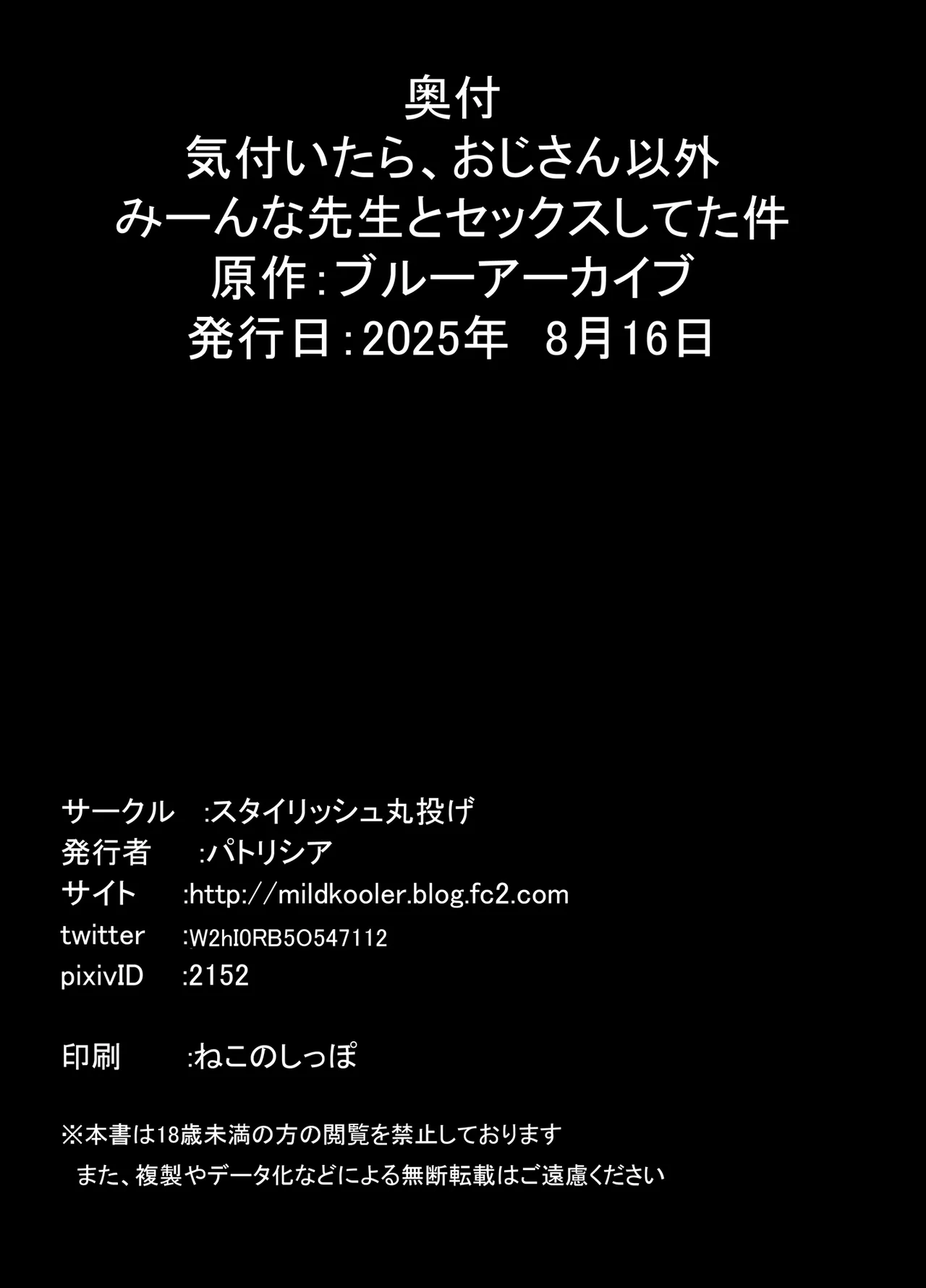 奥付
気付いたら、おじさん以外
みーんな先生とセックスしてた件
原作：ブルーアーカイブ
発行日：2025年　8月16日

サークル　：スタイリッシュ丸投げ
発行者　：パトリシア
サイト　：http://mildkooler.blog.fc2.com
twitter　：W2hI0RB5O547112
pixivID　：2152

印刷　：ねこのしっぽ

※本書は18歳未満の方の閲覧を禁止しております
また、複製やデータ化などによる無断転載はご遠慮ください